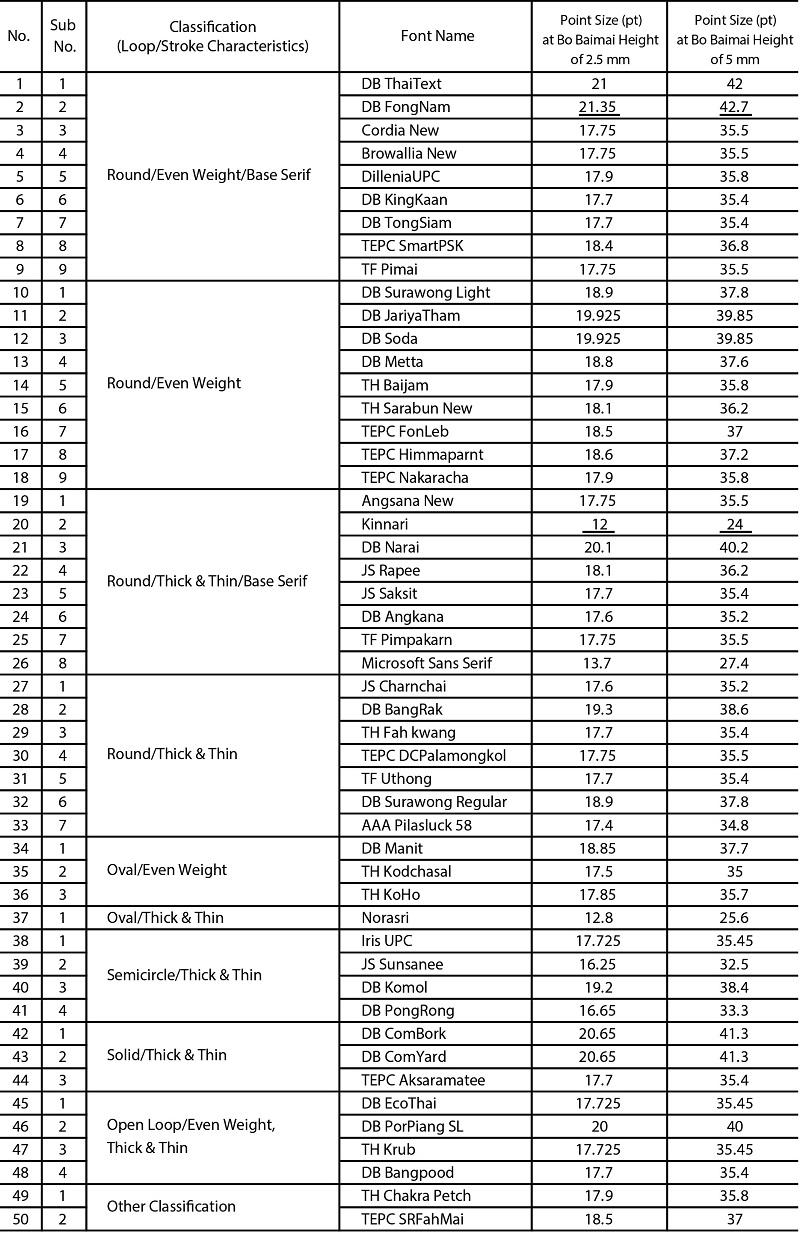 | No. | Sub No. | Classification (Loop/Stroke Characteristics) | Font Name | Point Size (pt) at Bo Baimai Height of 2.5 mm | Point Size (pt) at Bo Baimai Height of 5 mm |
|---|---|---|---|---|---|
| 1 | 1 | Round/Even Weight/Base Serif | DB ThaiText | 21 | 42 |
| 2 | 2 | | DB FongNam | 21.35 | 42.7 |
| 3 | 3 | | Cordia New | 17.75 | 35.5 |
| 4 | 4 | | Browallia New | 17.75 | 35.5 |
| 5 | 5 | | DilleniaUPC | 17.9 | 35.8 |
| 6 | 6 | | DB KingKaan | 17.7 | 35.4 |
| 7 | 7 | | DB TongSiam | 17.7 | 35.4 |
| 8 | 8 | | TEPC SmartPSK | 18.4 | 36.8 |
| 9 | 9 | | TF Pimai | 17.75 | 35.5 |
| 10 | 1 | Round/Even Weight | DB Surawong Light | 18.9 | 37.8 |
| 11 | 2 | | DB JariyaTham | 19.925 | 39.85 |
| 12 | 3 | | DB Soda | 19.925 | 39.85 |
| 13 | 4 | | DB Metta | 18.8 | 37.6 |
| 14 | 5 | | TH Baijam | 17.9 | 35.8 |
| 15 | 6 | | TH Sarabun New | 18.1 | 36.2 |
| 16 | 7 | | TEPC FonLeb | 18.5 | 37 |
| 17 | 8 | | TEPC Himmaparnt | 18.6 | 37.2 |
| 18 | 9 | | TEPC Nakaracha | 17.9 | 35.8 |
| 19 | 1 | Round/Thick & Thin/Base Serif | Angsana New | 17.75 | 35.5 |
| 20 | 2 | | Kinnari | 12 | 24 |
| 21 | 3 | | DB Narai | 20.1 | 40.2 |
| 22 | 4 | | JS Rapee | 18.1 | 36.2 |
| 23 | 5 | | JS Saksit | 17.7 | 35.4 |
| 24 | 6 | | DB Angkana | 17.6 | 35.2 |
| 25 | 7 | | TF Pimpakarn | 17.75 | 35.5 |
| 26 | 8 | | Microsoft Sans Serif | 13.7 | 27.4 |
| 27 | 1 | Round/Thick & Thin | JS Charnchai | 17.6 | 35.2 |
| 28 | 2 | | DB BangRak | 19.3 | 38.6 |
| 29 | 3 | | TH Fah kwang | 17.7 | 35.4 |
| 30 | 4 | | TEPC DCPalamongkol | 17.75 | 35.5 |
| 31 | 5 | | TF Uthong | 17.7 | 35.4 |
| 32 | 6 | | DB Surawong Regular | 18.9 | 37.8 |
| 33 | 7 | | AAA Pilasluck 58 | 17.4 | 34.8 |
| 34 | 1 | Oval/Even Weight | DB Manit | 18.85 | 37.7 |
| 35 | 2 | | TH Kodchasal | 17.5 | 35 |
| 36 | 3 | | TH KoHo | 17.85 | 35.7 |
| 37 | 1 | Oval/Thick & Thin | Norasri | 12.8 | 25.6 |
| 38 | 1 | Semicircle/Thick & Thin | Iris UPC | 17.725 | 35.45 |
| 39 | 2 | | JS Sunsanee | 16.25 | 32.5 |
| 40 | 3 | | DB Komol | 19.2 | 38.4 |
| 41 | 4 | | DB PongRong | 16.65 | 33.3 |
| 42 | 1 | Solid/Thick & Thin | DB ComBork | 20.65 | 41.3 |
| 43 | 2 | | DB ComYard | 20.65 | 41.3 |
| 44 | 3 | | TEPC Aksaramatee | 17.7 | 35.4 |
| 45 | 1 | Open Loop/Even Weight, Thick & Thin | DB EcoThai | 17.725 | 35.45 |
| 46 | 2 | | DB PorPiang SL | 20 | 40 |
| 47 | 3 | | TH Krub | 17.725 | 35.45 |
| 48 | 4 | | DB Bangpood | 17.7 | 35.4 |
| 49 | 1 | Other Classification | TH Chakra Petch | 17.9 | 35.8 |
| 50 | 2 | | TEPC SRFahMai | 18.5 | 37 |